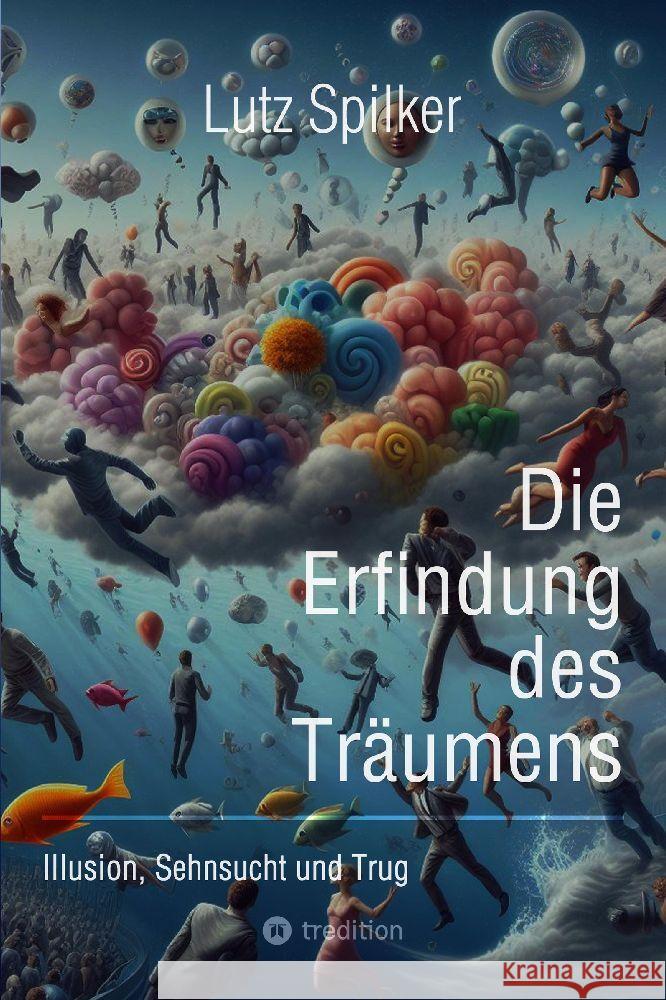 Lutz Spilker

Die Erfindung des Träumens

Illusion, Sehnsucht und Trug

tredition